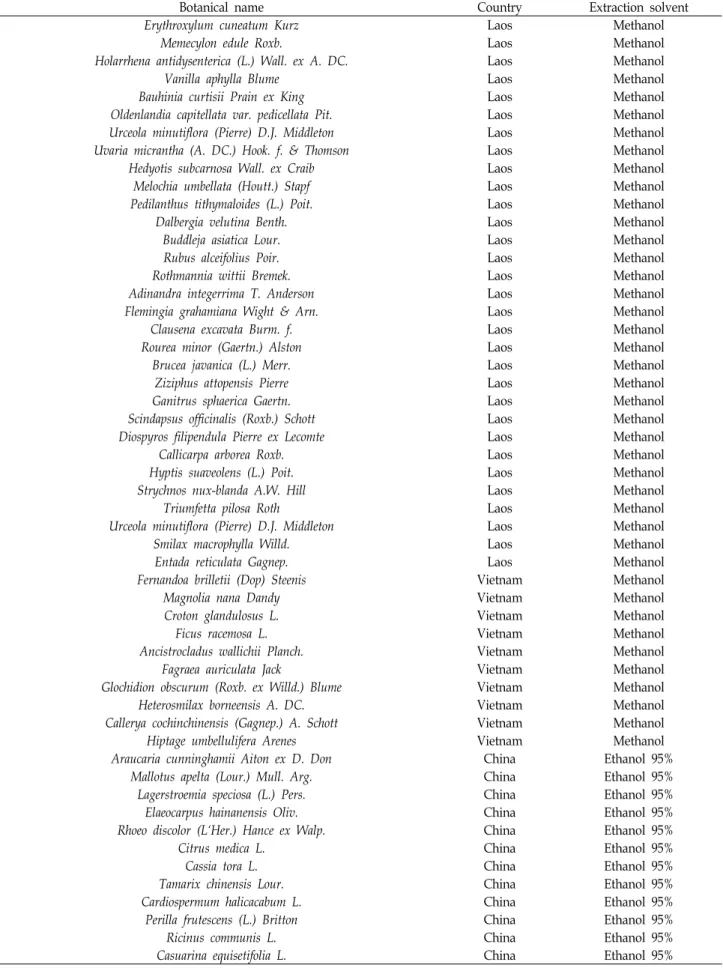 | Botanical name | Country | Extraction solvent |
|---|---|---|
| Erythroxylum cuneatum Kurz | Laos | Methanol |
| Memecylon edule Roxb. | Laos | Methanol |
| Holarrhena antidysenterica (L.) Wall. ex A. DC. | Laos | Methanol |
| Vanilla aphylla Blume | Laos | Methanol |
| Bauhinia curtisii Prain ex King | Laos | Methanol |
| Oldenlandia capitellata var. pedicellata Pit. | Laos | Methanol |
| Urceola minutiflora (Pierre) D.J. Middleton | Laos | Methanol |
| Uvaria micrantha (A. DC.) Hook. f. & Thomson | Laos | Methanol |
| Hedyotis subcarnosa Wall. ex Craib | Laos | Methanol |
| Melochia umbellata (Houtt.) Stapf | Laos | Methanol |
| Pedilanthus tithymaloides (L.) Poit. | Laos | Methanol |
| Dalbergia velutina Benth. | Laos | Methanol |
| Buddleja asiatica Lour. | Laos | Methanol |
| Rubus alceifolius Poir. | Laos | Methanol |
| Rothmannia wittii Bremek. | Laos | Methanol |
| Adinandra integerrima T. Anderson | Laos | Methanol |
| Flemingia grahamiana Wight & Arn. | Laos | Methanol |
| Clausena excavata Burm. f. | Laos | Methanol |
| Rourea minor (Gaertn.) Alston | Laos | Methanol |
| Brucea javanica (L.) Merr. | Laos | Methanol |
| Ziziphus attopensis Pierre | Laos | Methanol |
| Ganitrus sphaerica Gaertn. | Laos | Methanol |
| Scindapsus officinalis (Roxb.) Schott | Laos | Methanol |
| Diospyros filipendula Pierre ex Lecomte | Laos | Methanol |
| Callicarpa arborea Roxb. | Laos | Methanol |
| Hyptis suaveolens (L.) Poit. | Laos | Methanol |
| Strychnos nux-blanda A.W. Hill | Laos | Methanol |
| Triumfetta pilosa Roth | Laos | Methanol |
| Urceola minutiflora (Pierre) D.J. Middleton | Laos | Methanol |
| Smilax macrophylla Willd. | Laos | Methanol |
| Entada reticulata Gagnep. | Laos | Methanol |
| Fernandoa brilletii (Dop) Steenis | Vietnam | Methanol |
| Magnolia nana Dandy | Vietnam | Methanol |
| Croton glandulosus L. | Vietnam | Methanol |
| Ficus racemosa L. | Vietnam | Methanol |
| Ancistrocladus wallichii Planch. | Vietnam | Methanol |
| Fagraea auriculata Jack | Vietnam | Methanol |
| Glochidion obscurum (Roxb. ex Willd.) Blume | Vietnam | Methanol |
| Heterosmilax borneensis A. DC. | Vietnam | Methanol |
| Callerya cochinchinensis (Gagnep.) A. Schott | Vietnam | Methanol |
| Hiptage umbellulifera Arenes | Vietnam | Methanol |
| Araucaria cunninghamii Aiton ex D. Don | China | Ethanol 95% |
| Mallotus apelta (Lour.) Mull. Arg. | China | Ethanol 95% |
| Lagerstroemia speciosa (L.) Pers. | China | Ethanol 95% |
| Elaeocarpus hainanensis Oliv. | China | Ethanol 95% |
| Rhoeo discolor (L'Her.) Hance ex Walp. | China | Ethanol 95% |
| Citrus medica L. | China | Ethanol 95% |
| Cassia tora L. | China | Ethanol 95% |
| Tamarix chinensis Lour. | China | Ethanol 95% |
| Cardiospermum halicacabum L. | China | Ethanol 95% |
| Perilla frutescens (L.) Britton | China | Ethanol 95% |
| Ricinus communis L. | China | Ethanol 95% |
| Casuarina equisetifolia L. | China | Ethanol 95% |